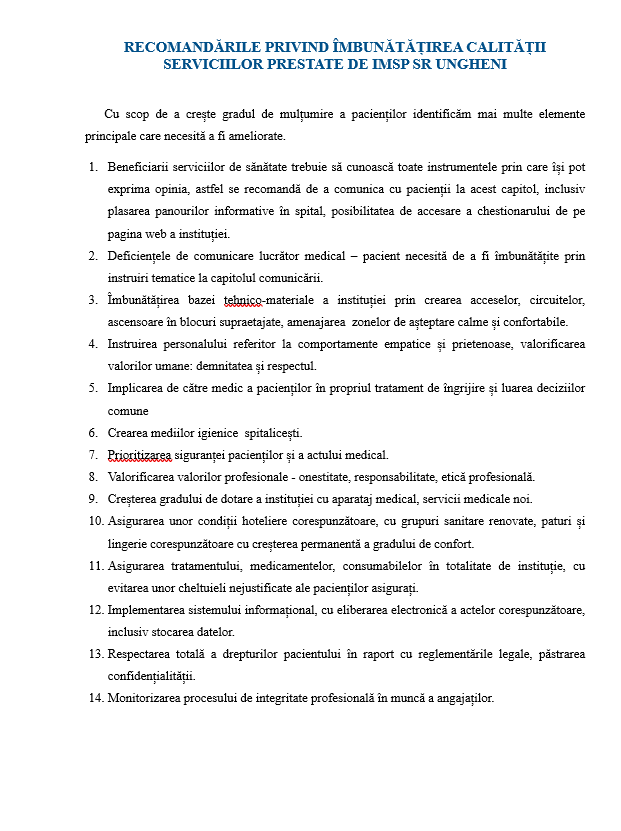 RECOMANDĂRILE PRIVIND ÎMBUNĂTĂȚIREA CALITĂȚII
SERVICIILOR PRESTATE DE IMSP SR UNGHENI

Cu scop de a crește gradul de mulțumire a pacienților identificăm mai multe elemente principale care necesită a fi ameliorate.

1. Beneficiarii serviciilor de sănătate trebuie să cunoască toate instrumentele prin care își pot exprima opinia, astfel se recomandă de a comunica cu pacienții la acest capitol, inclusiv plasarea panourilor informative în spital, posibilitatea de accesare a chestionarului de pe pagina web a instituției.
2. Deficiențele de comunicare lucrător medical – pacient necesită de a fi îmbunătățite prin instruiri tematice la capitolul comunicării.
3. Îmbunătățirea bazei tehnico-materiale a instituției prin crearea acceselor, circuitelor, ascensoare în blocuri supraetajate, amenajarea zonelor de așteptare calme și confortabile.
4. Instruirea personalului referitor la comportamente empatice și prietenoase, valorificarea valorilor umane: demnitatea și respectul.
5. Implicarea de către medic a pacienților în propriul tratament de îngrijire și luarea deciziilor comune
6. Crearea mediilor igienice spitalicești.
7. Prioritizarea siguranței pacienților și a actului medical.
8. Valorificarea valorilor profesionale - onestitate, responsabilitate, etică profesională.
9. Creșterea gradului de dotare a instituției cu aparataj medical, servicii medicale noi.
10. Asigurarea unor condiții hoteliere corespunzătoare, cu grupuri sanitare renovate, paturi și lingerie corespunzătoare cu creșterea permanentă a gradului de confort.
11. Asigurarea tratamentului, medicamentelor, consumabilelor în totalitate de instituție, cu evitarea unor cheltuieli nejustificate ale pacienților asigurați.
12. Implementarea sistemului informațional, cu eliberarea electronică a actelor corespunzătoare, inclusiv stocarea datelor.
13. Respectarea totală a drepturilor pacientului în raport cu reglementările legale, păstrarea confidențialității.
14. Monitorizarea procesului de integritate profesională în muncă a angajaților.